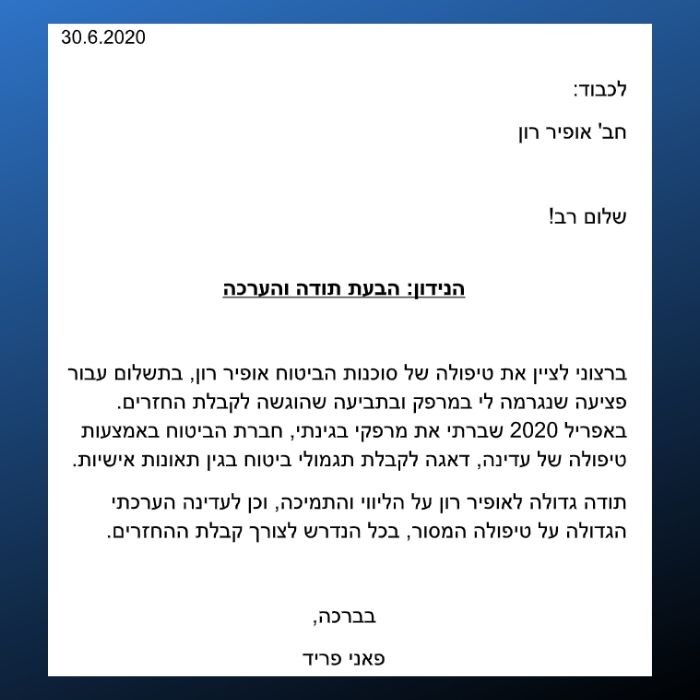 30.6.2020

לכבוד:

חב' אופיר רון

שלום רב!

הנידון: הבעת תודה והערכה

ברצוני לציין את טיפולה של סוכנות הביטוח אופיר רון, בתשלום עבור פציעה שנגרמה לי במרפק ובתביעה שהוגשה לקבלת החזרים. באפריל 2020 שברתי את מרפקי בגינתי, חברת הביטוח באמצעות טיפולה של עדינה, דאגה לקבלת תגמולי ביטוח בגין תאונות אישיות.

תודה גדולה לאופיר רון על הליווי והתמיכה, וכן לעדינה הערכתי הגדולה על טיפולה המסור, בכל הנדרש לצורך קבלת ההחזרים.

בברכה,

פאני פריד